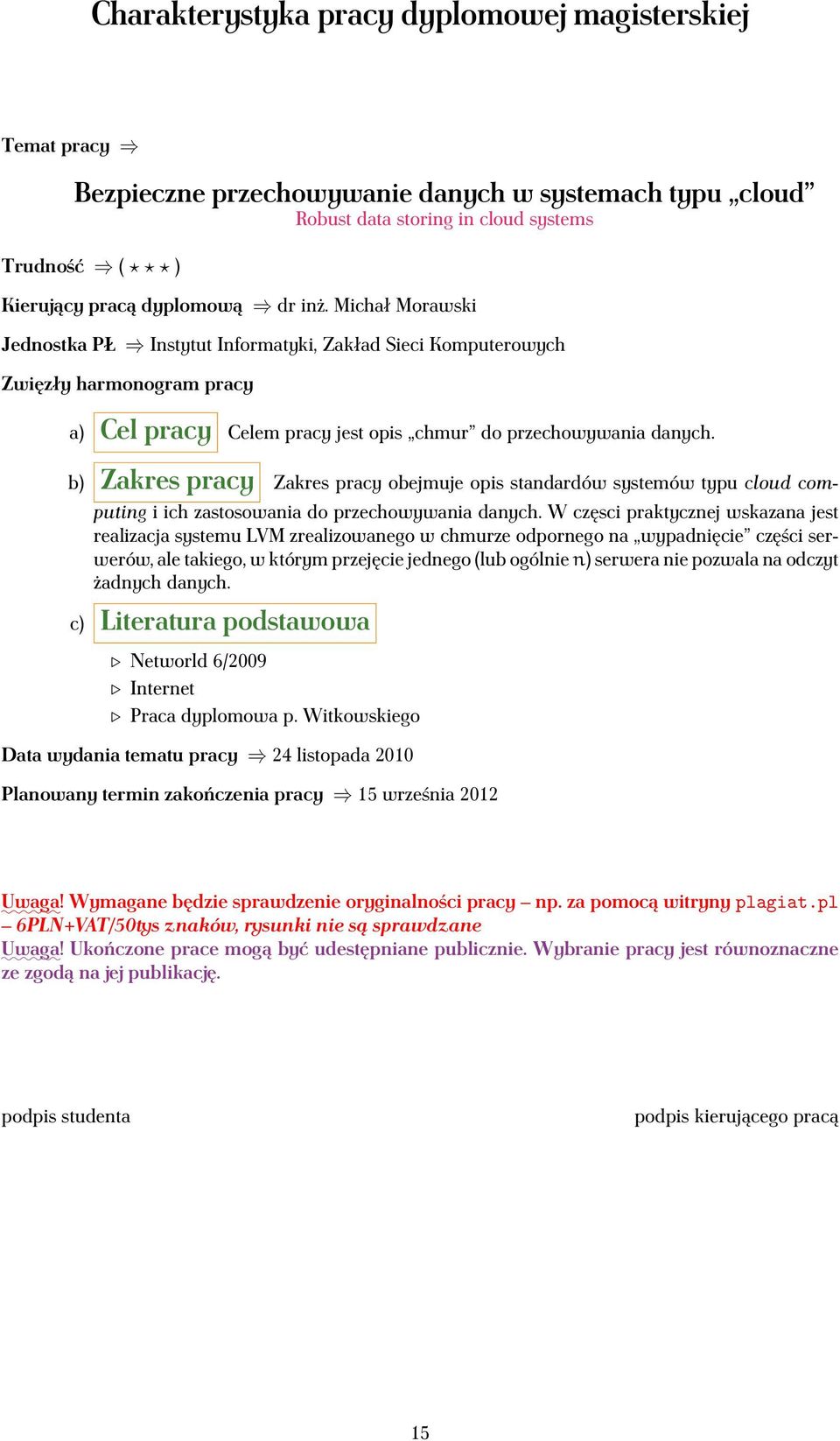 Charakterystyka pracy dyplomowej magisterskiej

Temat pracy $\Rightarrow$

Bezpieczne przechowywanie danych w systemach typu „cloud”
Robust data storing in cloud systems

Trudność $\Rightarrow$ ( $\star\star\star$ )

Kierujący pracą dyplomową $\Rightarrow$ dr inż. Michał Morawski

Jednostka PŁ $\Rightarrow$ Instytut Informatyki, Zakład Sieci Komputerowych

Zwięzły harmonogram pracy

a) Cel pracy Celem pracy jest opis „chmur” do przechowywania danych.

b) Zakres pracy Zakres pracy obejmuje opis standardów systemów typu cloud computing i ich zastosowania do przechowywania danych. W częsci praktycznej wskazana jest realizacja systemu LVM zrealizowanego w chmurze odpornego na „wypadnięcie” części serwerów, ale takiego, w którym przejęcie jednego (lub ogólnie $n$) serwera nie pozwala na odczyt żadnych danych.

c) Literatura podstawowa

▷ Networld 6/2009
▷ Internet
▷ Praca dyplomowa p. Witkowskiego

Data wydania tematu pracy $\Rightarrow$ 24 listopada 2010

Planowany termin zakończenia pracy $\Rightarrow$ 15 września 2012

Uwaga! Wymagane będzie sprawdzenie oryginalności pracy – np. za pomocą witryny plagiat.pl – 6PLN+VAT/50tys znaków, rysunki nie są sprawdzane
Uwaga! Ukończone prace mogą być udestępniane publicznie. Wybranie pracy jest równoznaczne ze zgodą na jej publikację.

podpis studenta

podpis kierującego pracą

15